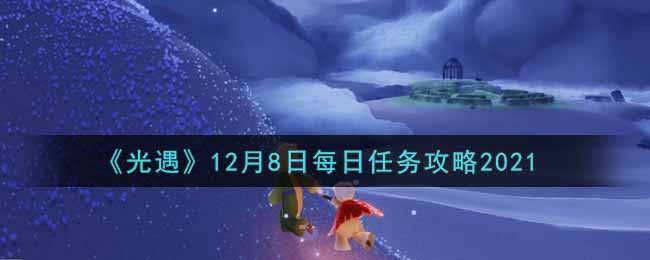 《光遇》12月8日每日任务攻略2021